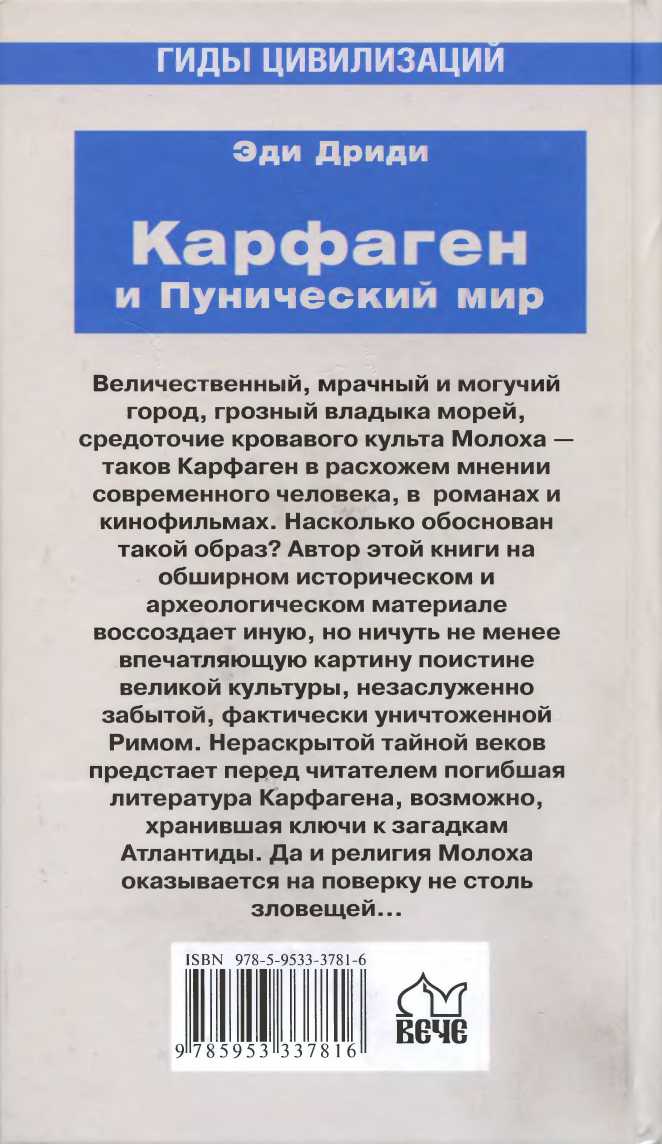 ГИДЫ ЦИВИЛИЗАЦИЙ

Эди Дриди

Карфаген
и Пунический мир

Величественный, мрачный и могучий город, грозный владыка морей, средоточие кровавого культа Молоха — таков Карфаген в расхожем мнении современного человека, в романах и кинофильмах. Насколько обоснован такой образ? Автор этой книги на обширном историческом и археологическом материале воссоздает иную, но ничуть не менее впечатляющую картину поистине великой культуры, незаслуженно забытой, фактически уничтоженной Римом. Нераскрытой тайной веков предстает перед читателем погибшая литература Карфагена, возможно, хранившая ключи к загадкам Атлантиды. Да и религия Молоха оказывается на поверку не столь зловещей...

ISBN 978-5-9533-3781-6

9 785953 337816

ВЕЧЕ